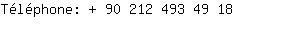 Téléphone: + 90 212 493 49 18